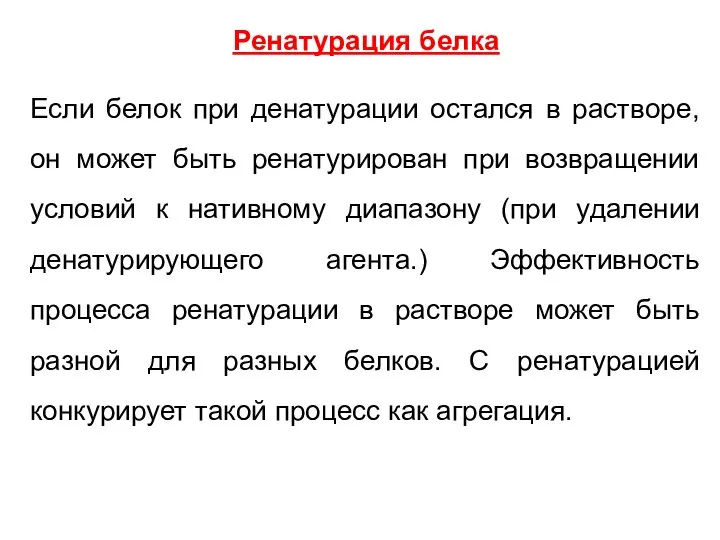 Ренатурация белка

Если белок при денатурации остался в растворе, он может быть ренатурирован при возвращении условий к нативному диапазону (при удалении денатурирующего агента.) Эффективность процесса ренатурации в растворе может быть разной для разных белков. С ренатурацией конкурирует такой процесс как агрегация.